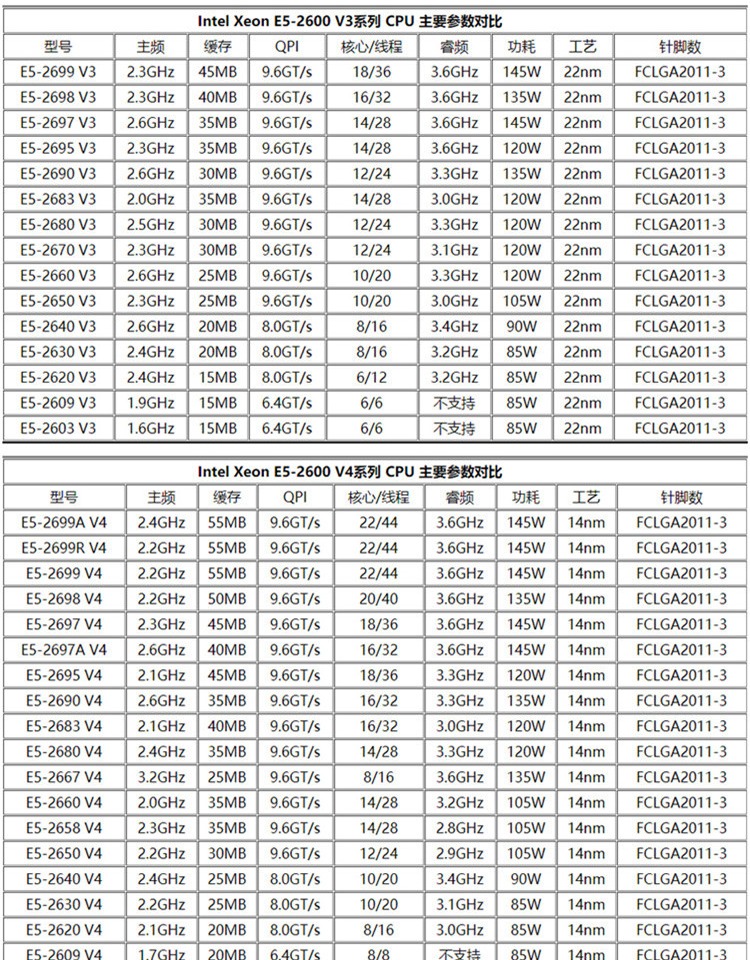 Intel Xeon E5-2600 V3系列 CPU 主要参数对比

| 型号 | 主频 | 缓存 | QPI | 核心/线程 | 睿频 | 功耗 | 工艺 | 针脚数 |
|---|---|---|---|---|---|---|---|---|
| E5-2699 V3 | 2.3GHz | 45MB | 9.6GT/s | 18/36 | 3.6GHz | 145W | 22nm | FCLGA2011-3 |
| E5-2698 V3 | 2.3GHz | 40MB | 9.6GT/s | 16/32 | 3.6GHz | 135W | 22nm | FCLGA2011-3 |
| E5-2697 V3 | 2.6GHz | 35MB | 9.6GT/s | 14/28 | 3.6GHz | 145W | 22nm | FCLGA2011-3 |
| E5-2695 V3 | 2.3GHz | 35MB | 9.6GT/s | 14/28 | 3.6GHz | 120W | 22nm | FCLGA2011-3 |
| E5-2690 V3 | 2.6GHz | 30MB | 9.6GT/s | 12/24 | 3.3GHz | 135W | 22nm | FCLGA2011-3 |
| E5-2683 V3 | 2.0GHz | 35MB | 9.6GT/s | 14/28 | 3.0GHz | 120W | 22nm | FCLGA2011-3 |
| E5-2680 V3 | 2.5GHz | 30MB | 9.6GT/s | 12/24 | 3.3GHz | 120W | 22nm | FCLGA2011-3 |
| E5-2670 V3 | 2.3GHz | 30MB | 9.6GT/s | 12/24 | 3.1GHz | 120W | 22nm | FCLGA2011-3 |
| E5-2660 V3 | 2.6GHz | 25MB | 9.6GT/s | 10/20 | 3.3GHz | 120W | 22nm | FCLGA2011-3 |
| E5-2650 V3 | 2.3GHz | 25MB | 9.6GT/s | 10/20 | 3.0GHz | 105W | 22nm | FCLGA2011-3 |
| E5-2640 V3 | 2.6GHz | 20MB | 8.0GT/s | 8/16 | 3.4GHz | 90W | 22nm | FCLGA2011-3 |
| E5-2630 V3 | 2.4GHz | 20MB | 8.0GT/s | 8/16 | 3.2GHz | 85W | 22nm | FCLGA2011-3 |
| E5-2620 V3 | 2.4GHz | 15MB | 8.0GT/s | 6/12 | 3.2GHz | 85W | 22nm | FCLGA2011-3 |
| E5-2609 V3 | 1.9GHz | 15MB | 6.4GT/s | 6/6 | 不支持 | 85W | 22nm | FCLGA2011-3 |
| E5-2603 V3 | 1.6GHz | 15MB | 6.4GT/s | 6/6 | 不支持 | 85W | 22nm | FCLGA2011-3 |

Intel Xeon E5-2600 V4系列 CPU 主要参数对比

| 型号 | 主频 | 缓存 | QPI | 核心/线程 | 睿频 | 功耗 | 工艺 | 针脚数 |
|---|---|---|---|---|---|---|---|---|
| E5-2699A V4 | 2.4GHz | 55MB | 9.6GT/s | 22/44 | 3.6GHz | 145W | 14nm | FCLGA2011-3 |
| E5-2699R V4 | 2.2GHz | 55MB | 9.6GT/s | 22/44 | 3.6GHz | 145W | 14nm | FCLGA2011-3 |
| E5-2699 V4 | 2.2GHz | 55MB | 9.6GT/s | 22/44 | 3.6GHz | 145W | 14nm | FCLGA2011-3 |
| E5-2698 V4 | 2.2GHz | 50MB | 9.6GT/s | 20/40 | 3.6GHz | 135W | 14nm | FCLGA2011-3 |
| E5-2697 V4 | 2.3GHz | 45MB | 9.6GT/s | 18/36 | 3.6GHz | 145W | 14nm | FCLGA2011-3 |
| E5-2697A V4 | 2.6GHz | 40MB | 9.6GT/s | 16/32 | 3.6GHz | 145W | 14nm | FCLGA2011-3 |
| E5-2695 V4 | 2.1GHz | 45MB | 9.6GT/s | 18/36 | 3.3GHz | 120W | 14nm | FCLGA2011-3 |
| E5-2690 V4 | 2.6GHz | 35MB | 9.6GT/s | 16/32 | 3.3GHz | 135W | 14nm | FCLGA2011-3 |
| E5-2683 V4 | 2.1GHz | 40MB | 9.6GT/s | 16/32 | 3.0GHz | 120W | 14nm | FCLGA2011-3 |
| E5-2680 V4 | 2.4GHz | 35MB | 9.6GT/s | 14/28 | 3.3GHz | 120W | 14nm | FCLGA2011-3 |
| E5-2667 V4 | 3.2GHz | 25MB | 9.6GT/s | 8/16 | 3.6GHz | 135W | 14nm | FCLGA2011-3 |
| E5-2660 V4 | 2.0GHz | 35MB | 9.6GT/s | 14/28 | 3.2GHz | 105W | 14nm | FCLGA2011-3 |
| E5-2658 V4 | 2.3GHz | 35MB | 9.6GT/s | 14/28 | 2.8GHz | 105W | 14nm | FCLGA2011-3 |
| E5-2650 V4 | 2.2GHz | 30MB | 9.6GT/s | 12/24 | 2.9GHz | 105W | 14nm | FCLGA2011-3 |
| E5-2640 V4 | 2.4GHz | 25MB | 8.0GT/s | 10/20 | 3.4GHz | 90W | 14nm | FCLGA2011-3 |
| E5-2630 V4 | 2.2GHz | 25MB | 8.0GT/s | 10/20 | 3.1GHz | 85W | 14nm | FCLGA2011-3 |
| E5-2620 V4 | 2.1GHz | 20MB | 8.0GT/s | 8/16 | 3.0GHz | 85W | 14nm | FCLGA2011-3 |
| E5-2609 V4 | 1.7GHz | 20MB | 6.4GT/s | 8/8 | 不支持 | 85W | 14nm | FCLGA2011-3 |